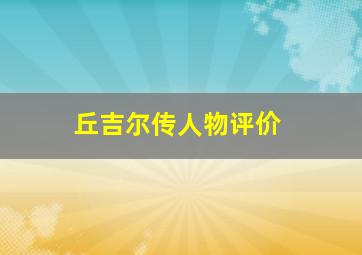 丘吉尔传人物评价